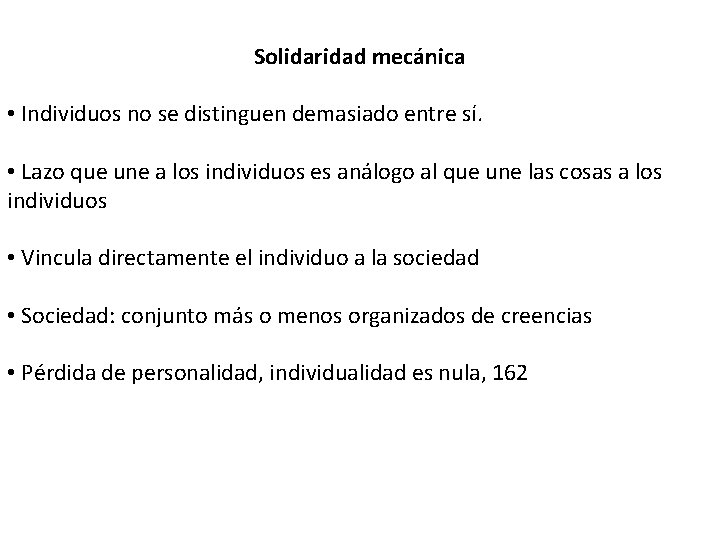 Solidaridad mecánica

• Individuos no se distinguen demasiado entre sí.

• Lazo que une a los individuos es análogo al que une las cosas a los individuos

• Vincula directamente el individuo a la sociedad

• Sociedad: conjunto más o menos organizados de creencias

• Pérdida de personalidad, individualidad es nula, 162